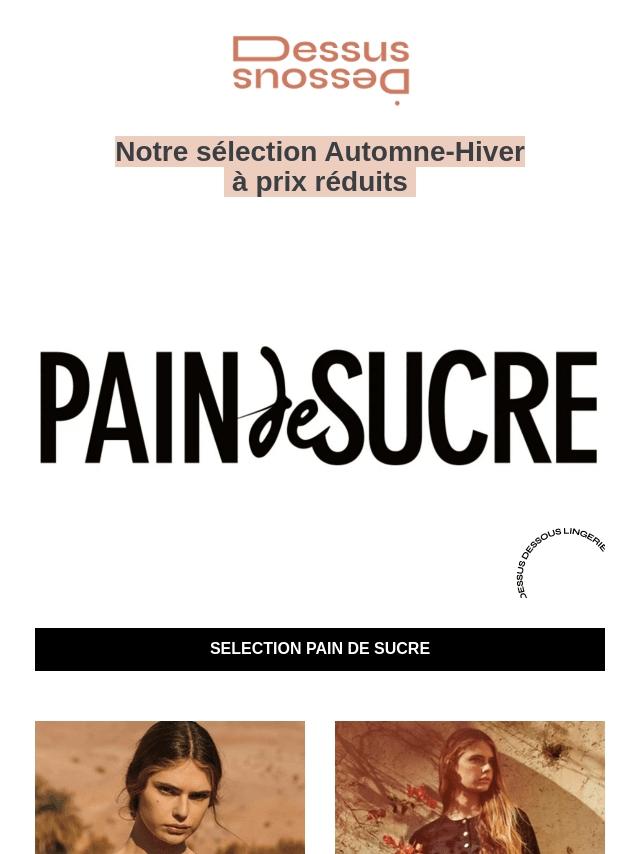 Dessus
Dessous

Notre sélection Automne-Hiver à prix réduits

PAIN de SUCRE

DESSUS DESSOUS LINGERIE

SELECTION PAIN DE SUCRE